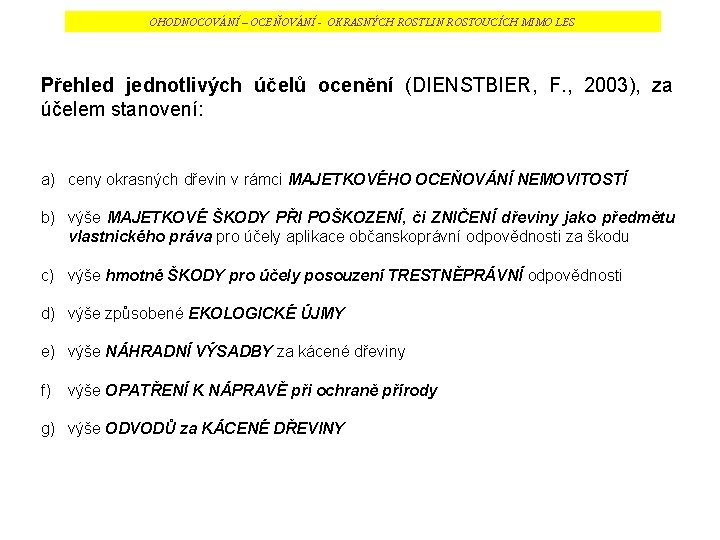 OHODNOCOVÁNÍ – OCEŇOVÁNÍ - OKRASNÝCH ROSTLIN ROSTOUCÍCH MIMO LES

Přehled jednotlivých účelů ocenění (DIENSTBIER, F., 2003), za účelem stanovení:

a) ceny okrasných dřevin v rámci MAJETKOVÉHO OCEŇOVÁNÍ NEMOVITOSTÍ

b) výše MAJETKOVÉ ŠKODY PŘI POŠKOZENÍ, či ZNIČENÍ dřeviny jako předmětu vlastnického práva pro účely aplikace občanskoprávní odpovědnosti za škodu

c) výše hmotné ŠKODY pro účely posouzení TRESTNĚPRÁVNÍ odpovědnosti

d) výše způsobené EKOLOGICKÉ ÚJMY

e) výše NÁHRADNÍ VÝSADBY za kácené dřeviny

f) výše OPATŘENÍ K NÁPRAVĚ při ochraně přírody

g) výše ODVODŮ za KÁCENÉ DŘEVINY